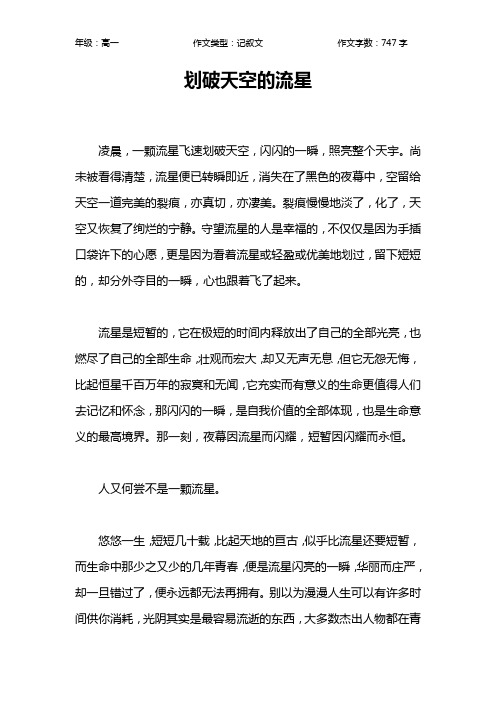 年级：高一　　作文类型：记叙文　　作文字数：747 字

划破天空的流星

凌晨，一颗流星飞速划破天空，闪闪的一瞬，照亮整个天宇。尚未被看得清楚，流星便已转瞬即近，消失在了黑色的夜幕中，空留给天空一道完美的裂痕，亦真切，亦凄美。裂痕慢慢地淡了，化了，天空又恢复了绚烂的宁静。守望流星的人是幸福的，不仅仅是因为手插口袋许下的心愿，更是因为看着流星或轻盈或优美地划过，留下短短的，却分外夺目的一瞬，心也跟着飞了起来。

流星是短暂的，它在极短的时间内释放出了自己的全部光亮，也燃尽了自己的全部生命，壮观而宏大，却又无声无息，但它无怨无悔，比起恒星千百万年的寂寞和无闻，它充实而有意义的生命更值得人们去记忆和怀念，那闪闪的一瞬，是自我价值的全部体现，也是生命意义的最高境界。那一刻，夜幕因流星而闪耀，短暂因闪耀而永恒。

人又何尝不是一颗流星。

悠悠一生，短短几十载，比起天地的亘古，似乎比流星还要短暂，而生命中那少之又少的几年青春，便是流星闪亮的一瞬，华丽而庄严，却一旦错过了，便永远都无法再拥有。别以为漫漫人生可以有许多时间供你消耗，光阴其实是最容易流逝的东西，大多数杰出人物都在青